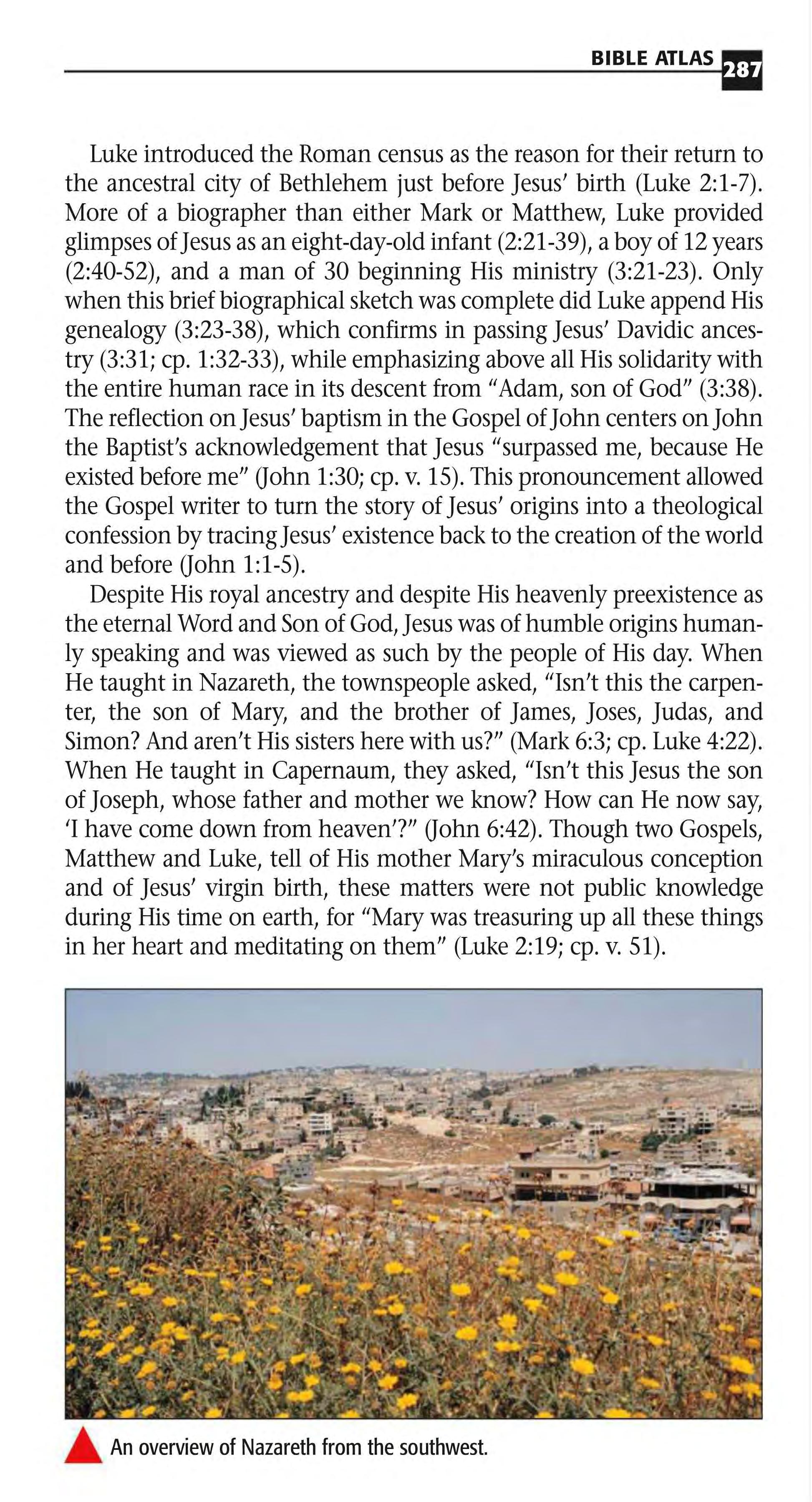 BIBLE ATLAS 287

Luke introduced the Roman census as the reason for their return to the ancestral city of Bethlehem just before Jesus' birth (Luke 2:1-7). More of a biographer than either Mark or Matthew, Luke provided glimpses of Jesus as an eight-day-old infant (2:21-39), a boy of 12 years (2:40-52), and a man of 30 beginning His ministry (3:21-23). Only when this brief biographical sketch was complete did Luke append His genealogy (3:23-38), which confirms in passing Jesus' Davidic ancestry (3:31; cp. 1:32-33), while emphasizing above all His solidarity with the entire human race in its descent from "Adam, son of God" (3:38). The reflection on Jesus' baptism in the Gospel of John centers on John the Baptist's acknowledgement that Jesus "surpassed me, because He existed before me" (John 1:30; cp. v. 15). This pronouncement allowed the Gospel writer to turn the story of Jesus' origins into a theological confession by tracing Jesus' existence back to the creation of the world and before (John 1:1-5).

Despite His royal ancestry and despite His heavenly preexistence as the eternal Word and Son of God, Jesus was of humble origins humanly speaking and was viewed as such by the people of His day. When He taught in Nazareth, the townspeople asked, "Isn't this the carpenter, the son of Mary, and the brother of James, Joses, Judas, and Simon? And aren't His sisters here with us?" (Mark 6:3; cp. Luke 4:22). When He taught in Capernaum, they asked, "Isn't this Jesus the son of Joseph, whose father and mother we know? How can He now say, 'I have come down from heaven'?" (John 6:42). Though two Gospels, Matthew and Luke, tell of His mother Mary's miraculous conception and of Jesus' virgin birth, these matters were not public knowledge during His time on earth, for "Mary was treasuring up all these things in her heart and meditating on them" (Luke 2:19; cp. v. 51).

An overview of Nazareth from the southwest.